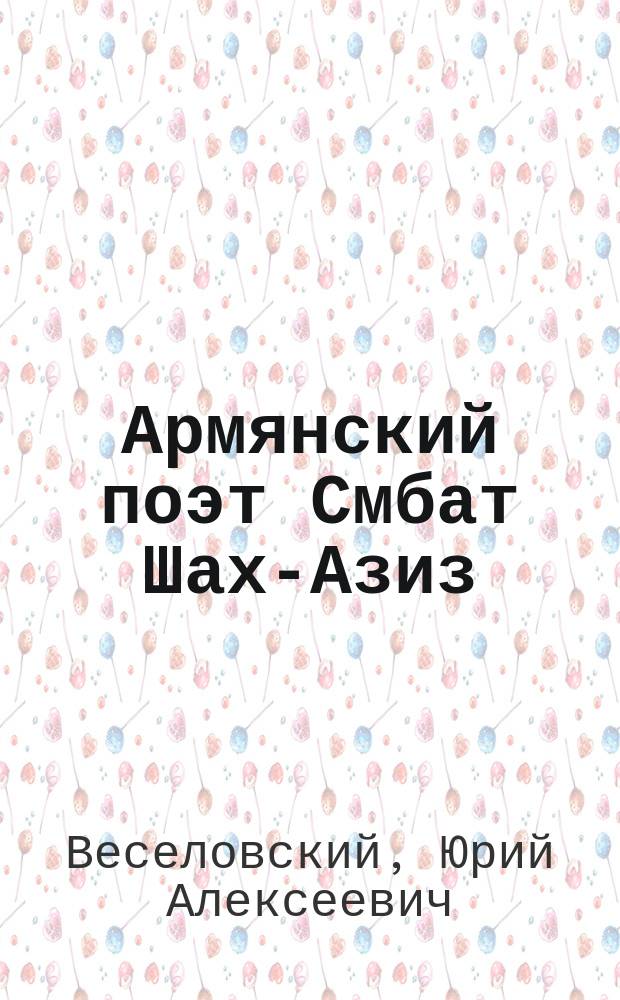 Армянский поэт Смбат Шах-Азиз

Веселовский, Юрий Алексеевич